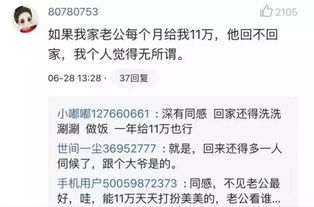 80780753

2105

如果我家老公每个月给我11万，他回不回家，我个人觉得无所谓。

06-28 13:28 · 37回复

小嘟嘟127660661：深有同感 回家还得洗洗涮涮 做饭 一年给11万也行

世间一尘36952777：就是，回来还得多一人伺候了，跟个大爷是的。

手机用户50059872373：同感，不见老公最好，哇，能11万天天打扮美美的，老公看谁...